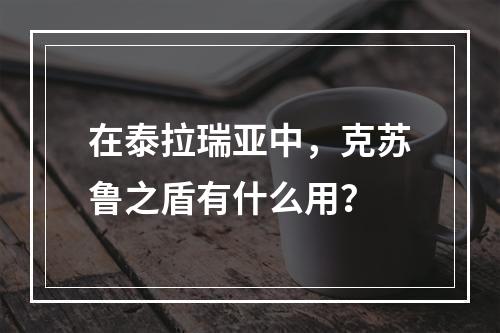 在泰拉瑞亚中，克苏鲁之盾有什么用？